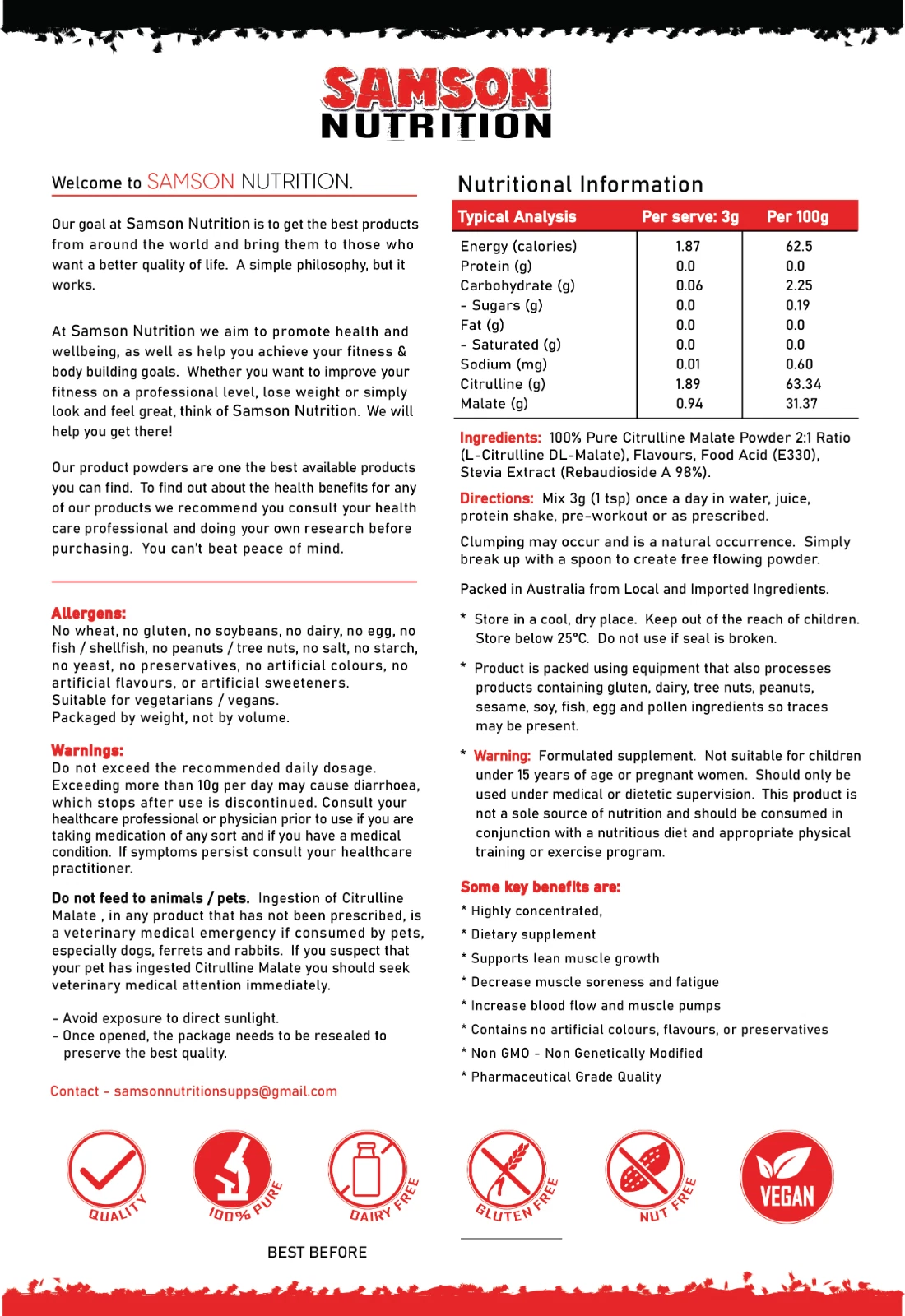 SAMSON
NUTRITION

Welcome to SAMSON NUTRITION.

Our goal at Samson Nutrition is to get the best products from around the world and bring them to those who want a better quality of life. A simple philosophy, but it works.

At Samson Nutrition we aim to promote health and wellbeing, as well as help you achieve your fitness & body building goals. Whether you want to improve your fitness on a professional level, lose weight or simply look and feel great, think of Samson Nutrition. We will help you get there!

Our product powders are one the best available products you can find. To find out about the health benefits for any of our products we recommend you consult your health care professional and doing your own research before purchasing. You can't beat peace of mind.

Allergens:
No wheat, no gluten, no soybeans, no dairy, no egg, no fish / shellfish, no peanuts / tree nuts, no salt, no starch, no yeast, no preservatives, no artificial colours, no artificial flavours, or artificial sweeteners.
Suitable for vegetarians / vegans.
Packaged by weight, not by volume.

Warnings:
Do not exceed the recommended daily dosage. Exceeding more than 10g per day may cause diarrhoea, which stops after use is discontinued. Consult your healthcare professional or physician prior to use if you are taking medication of any sort and if you have a medical condition. If symptoms persist consult your healthcare practitioner.

Do not feed to animals / pets. Ingestion of Citrulline Malate , in any product that has not been prescribed, is a veterinary medical emergency if consumed by pets, especially dogs, ferrets and rabbits. If you suspect that your pet has ingested Citrulline Malate you should seek veterinary medical attention immediately.

- Avoid exposure to direct sunlight.
- Once opened, the package needs to be resealed to preserve the best quality.

Contact - samsonnutritionsupps@gmail.com

Nutritional Information

| Typical Analysis | Per serve: 3g | Per 100g |
|---|---|---|
| Energy (calories) | 1.87 | 62.5 |
| Protein (g) | 0.0 | 0.0 |
| Carbohydrate (g) | 0.06 | 2.25 |
| - Sugars (g) | 0.0 | 0.19 |
| Fat (g) | 0.0 | 0.0 |
| - Saturated (g) | 0.0 | 0.0 |
| Sodium (mg) | 0.01 | 0.60 |
| Citrulline (g) | 1.89 | 63.34 |
| Malate (g) | 0.94 | 31.37 |

Ingredients: 100% Pure Citrulline Malate Powder 2:1 Ratio (L-Citrulline DL-Malate), Flavours, Food Acid (E330), Stevia Extract (Rebaudioside A 98%).

Directions: Mix 3g (1 tsp) once a day in water, juice, protein shake, pre-workout or as prescribed.

Clumping may occur and is a natural occurrence. Simply break up with a spoon to create free flowing powder.

Packed in Australia from Local and Imported Ingredients.

* Store in a cool, dry place. Keep out of the reach of children. Store below 25°C. Do not use if seal is broken.

* Product is packed using equipment that also processes products containing gluten, dairy, tree nuts, peanuts, sesame, soy, fish, egg and pollen ingredients so traces may be present.

* Warning: Formulated supplement. Not suitable for children under 15 years of age or pregnant women. Should only be used under medical or dietetic supervision. This product is not a sole source of nutrition and should be consumed in conjunction with a nutritious diet and appropriate physical training or exercise program.

Some key benefits are:
* Highly concentrated,
* Dietary supplement
* Supports lean muscle growth
* Decrease muscle soreness and fatigue
* Increase blood flow and muscle pumps
* Contains no artificial colours, flavours, or preservatives
* Non GMO - Non Genetically Modified
* Pharmaceutical Grade Quality

QUALITY
100% PURE
DAIRY FREE
GLUTEN FREE
NUT FREE
VEGAN

BEST BEFORE